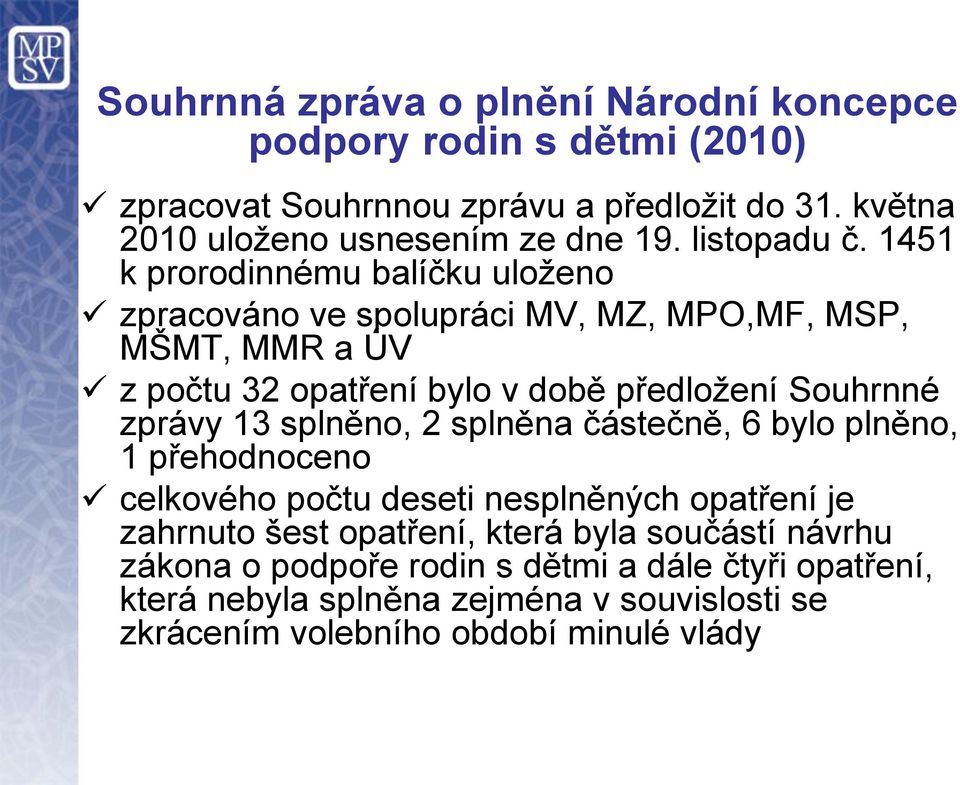 MP
SV

Souhrnná zpráva o plnění Národní koncepce podpory rodin s dětmi (2010)

✓ zpracovat Souhrnnou zprávu a předložit do 31. května 2010 uloženo usnesením ze dne 19. listopadu č. 1451 k prorodinnému balíčku uloženo

✓ zpracováno ve spolupráci MV, MZ, MPO,MF, MSP, MŠMT, MMR a ÚV

✓ z počtu 32 opatření bylo v době předložení Souhrnné zprávy 13 splněno, 2 splněna částečně, 6 bylo plněno, 1 přehodnoceno

✓ celkového počtu deseti nesplněných opatření je zahrnuto šest opatření, která byla součástí návrhu zákona o podpoře rodin s dětmi a dále čtyři opatření, která nebyla splněna zejména v souvislosti se zkrácením volebního období minulé vlády